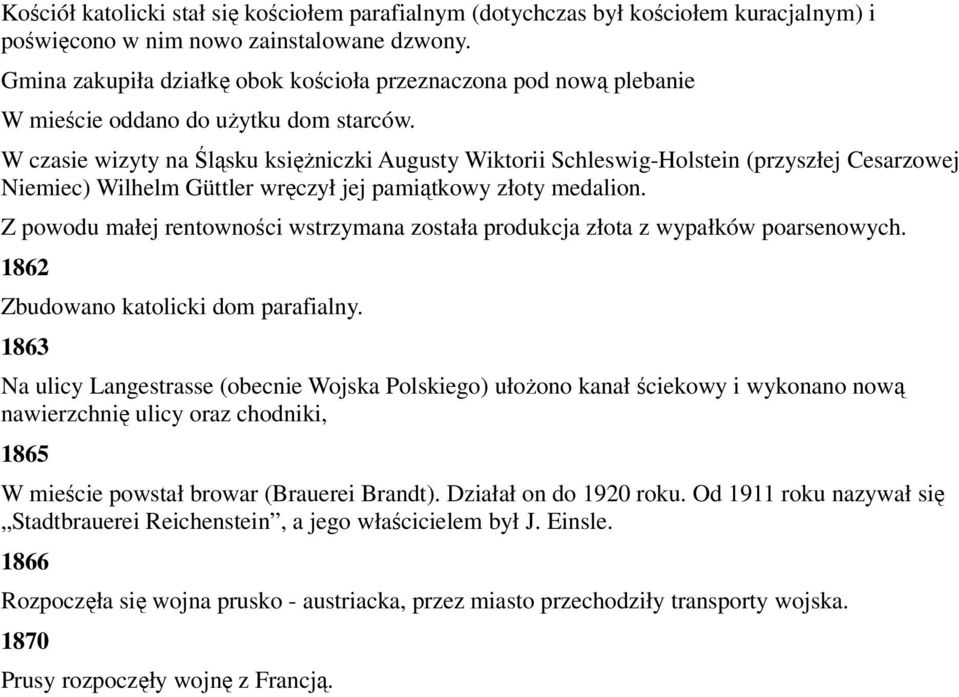 Kościół katolicki stał się kościołem parafialnym (dotychczas był kościołem kuracjalnym) i poświęcono w nim nowo zainstalowane dzwony.

Gmina zakupiła działkę obok kościoła przeznaczona pod nową plebanie

W mieście oddano do użytku dom starców.

W czasie wizyty na Śląsku księżniczki Augusty Wiktorii Schleswig-Holstein (przyszłej Cesarzowej Niemiec) Wilhelm Güttler wręczył jej pamiątkowy złoty medalion.

Z powodu małej rentowności wstrzymana została produkcja złota z wypałków poarsenowych.

1862

Zbudowano katolicki dom parafialny.

1863

Na ulicy Langestrasse (obecnie Wojska Polskiego) ułożono kanał ściekowy i wykonano nową nawierzchnię ulicy oraz chodniki,

1865

W mieście powstał browar (Brauerei Brandt). Działał on do 1920 roku. Od 1911 roku nazywał się „Stadtbrauerei Reichenstein”, a jego właścicielem był J. Einsle.

1866

Rozpoczęła się wojna prusko - austriacka, przez miasto przechodziły transporty wojska.

1870

Prusy rozpoczęły wojnę z Francją.